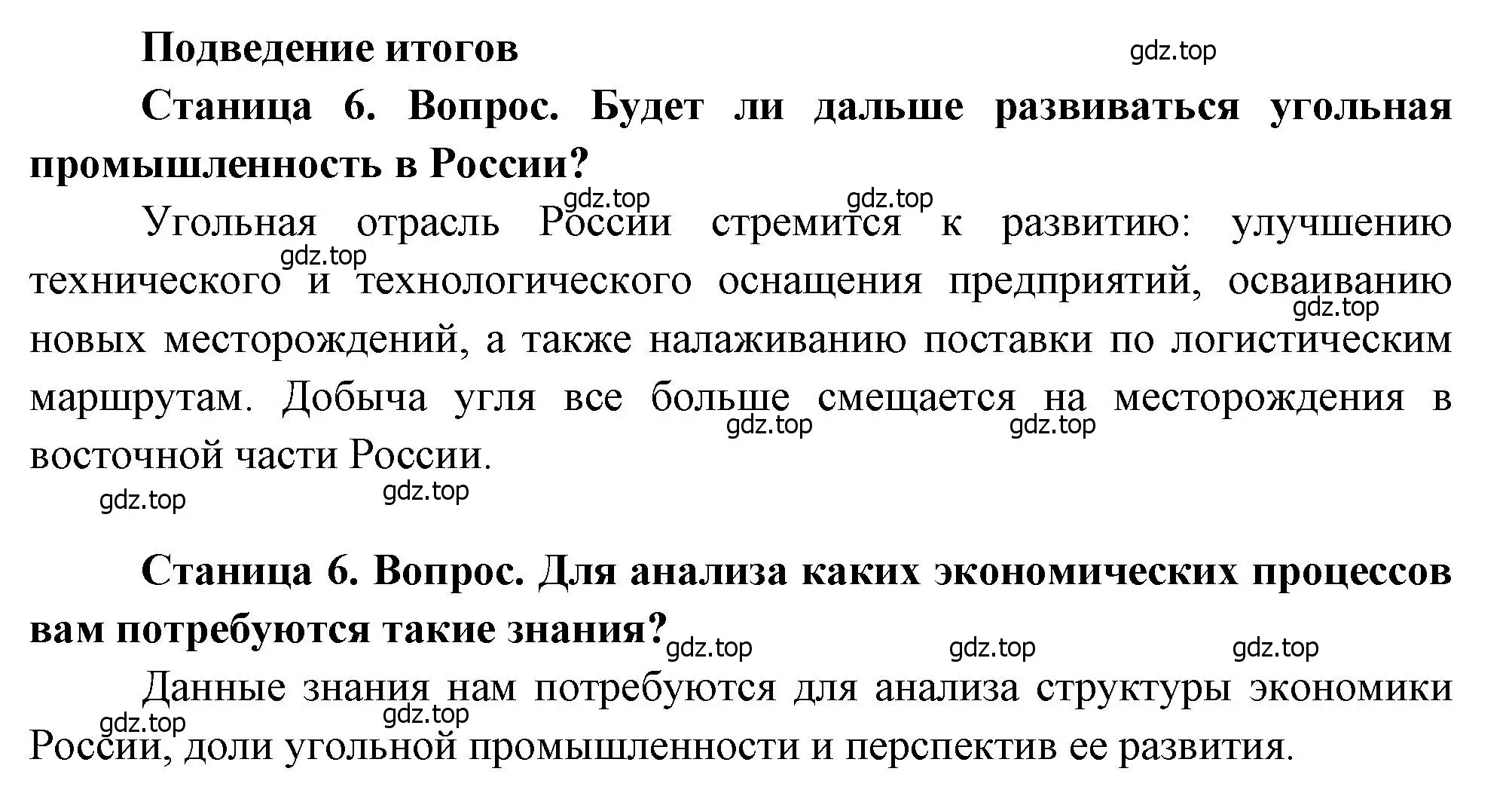 Подведение итогов

gdz.top

Станица 6. Вопрос. Будет ли дальше развиваться угольная промышленность в России?

gdz.top gdz.top

Угольная отрасль России стремится к развитию: улучшению технического и технологического оснащения предприятий, осваиванию новых месторождений, а также налаживанию поставки по логистическим маршрутам. Добыча угля все больше смещается на месторождения в восточной части России.

gdz.top gdz.top gdz.top gdz.top

gdz.top gdz.top

Станица 6. Вопрос. Для анализа каких экономических процессов вам потребуются такие знания?

gdz.top gdz.top gdz.top

Данные знания нам потребуются для анализа структуры экономики России, доли угольной промышленности и перспектив ее развития.

gdz.top gdz.top